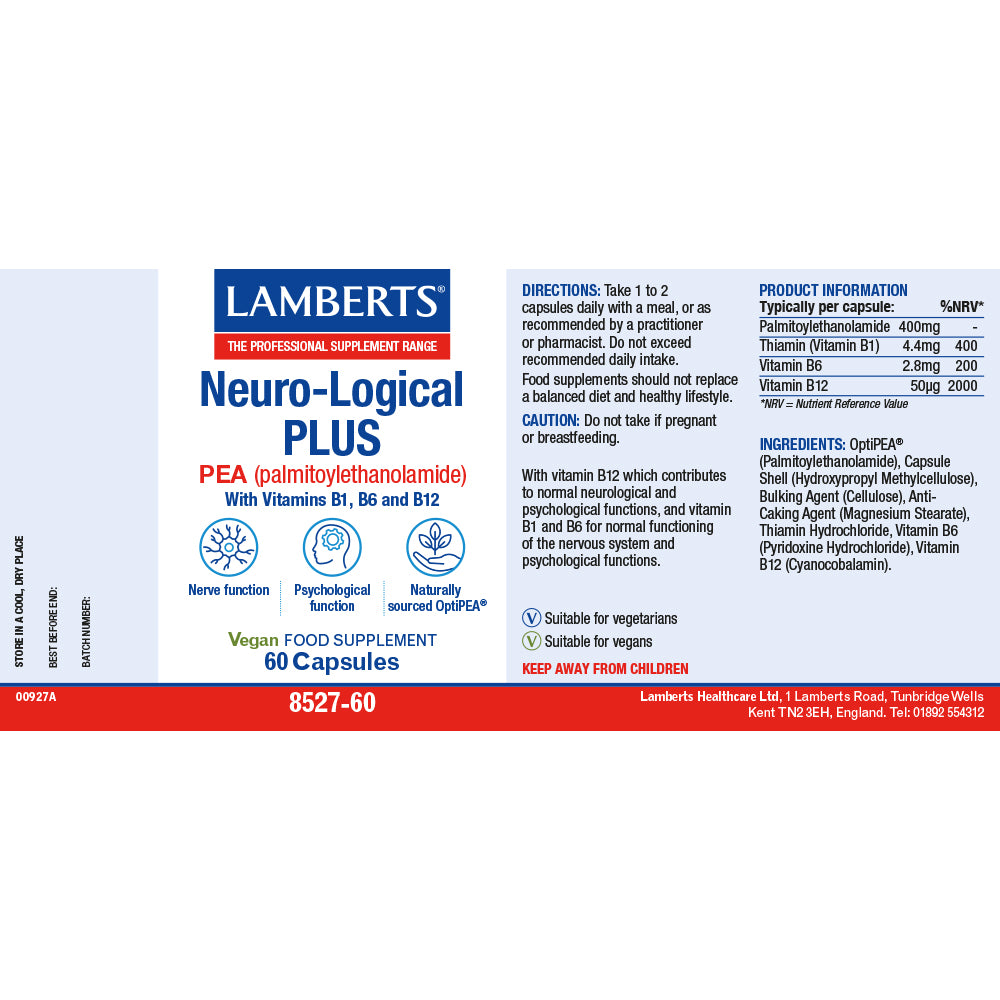 STORE IN A COOL, DRY PLACE

BEST BEFORE END:

BATCH NUMBER:

LAMBERTS®

THE PROFESSIONAL SUPPLEMENT RANGE

Neuro-Logical PLUS

PEA (palmitoylethanolamide)

With Vitamins B1, B6 and B12

Nerve function

Psychological function

Naturally sourced OptiPEA®

Vegan FOOD SUPPLEMENT

60 Capsules

DIRECTIONS: Take 1 to 2 capsules daily with a meal, or as recommended by a practitioner or pharmacist. Do not exceed recommended daily intake.

Food supplements should not replace a balanced diet and healthy lifestyle.

CAUTION: Do not take if pregnant or breastfeeding.

With vitamin B12 which contributes to normal neurological and psychological functions, and vitamin B1 and B6 for normal functioning of the nervous system and psychological functions.

V Suitable for vegetarians

V Suitable for vegans

KEEP AWAY FROM CHILDREN

PRODUCT INFORMATION

| Typically per capsule: | | %NRV* |
|---|---|---|
| Palmitoylethanolamide | 400mg | - |
| Thiamin (Vitamin B1) | 4.4mg | 400 |
| Vitamin B6 | 2.8mg | 200 |
| Vitamin B12 | 50µg | 2000 |

*NRV = Nutrient Reference Value

INGREDIENTS: OptiPEA® (Palmitoylethanolamide), Capsule Shell (Hydroxypropyl Methylcellulose), Bulking Agent (Cellulose), Anti-Caking Agent (Magnesium Stearate), Thiamin Hydrochloride, Vitamin B6 (Pyridoxine Hydrochloride), Vitamin B12 (Cyanocobalamin).

00927A

8527-60

Lamberts Healthcare Ltd, 1 Lamberts Road, Tunbridge Wells Kent TN2 3EH, England. Tel: 01892 554312